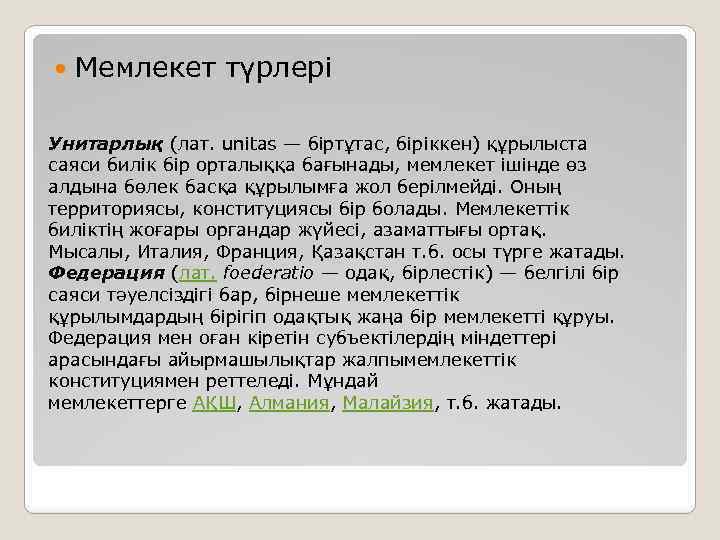 Мемлекет түрлері

Унитарлық (лат. unitas — біртұтас, біріккен) құрылыста саяси билік бір орталыққа бағынады, мемлекет ішінде өз алдына бөлек басқа құрылымға жол берілмейді. Оның территориясы, конституциясы бір болады. Мемлекеттік биліктің жоғары органдар жүйесі, азаматтығы ортақ. Мысалы, Италия, Франция, Қазақстан т.б. осы түрге жатады. Федерация (лат. foederatio — одақ, бірлестік) — белгілі бір саяси тәуелсіздігі бар, бірнеше мемлекеттік құрылымдардың бірігіп одақтық жаңа бір мемлекетті құруы. Федерация мен оған кіретін субъектілердің міндеттері арасындағы айырмашылықтар жалпымемлекеттік конституциямен реттеледі. Мұндай мемлекеттерге АҚШ, Алмания, Малайзия, т.б. жатады.